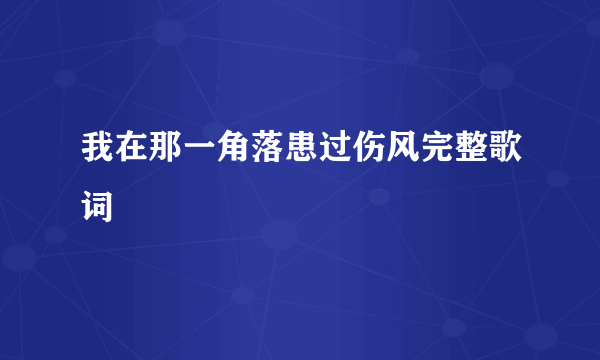 我在那一角落患过伤风完整歌词